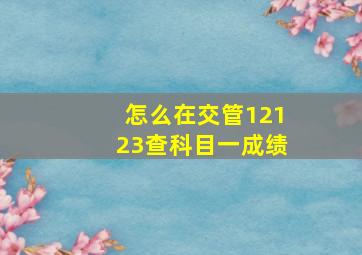 怎么在交管12123查科目一成绩